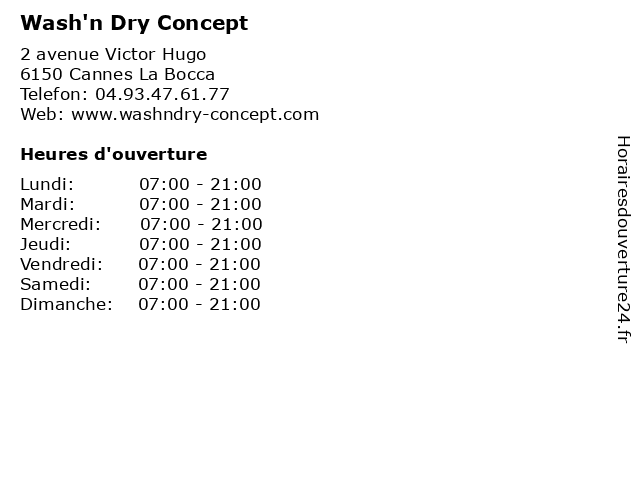 Wash'n Dry Concept

2 avenue Victor Hugo
6150 Cannes La Bocca
Telefon: 04.93.47.61.77
Web: www.washndry-concept.com

Heures d'ouverture

Lundi: 07:00 - 21:00
Mardi: 07:00 - 21:00
Mercredi: 07:00 - 21:00
Jeudi: 07:00 - 21:00
Vendredi: 07:00 - 21:00
Samedi: 07:00 - 21:00
Dimanche: 07:00 - 21:00

Horairesdouverture24.fr